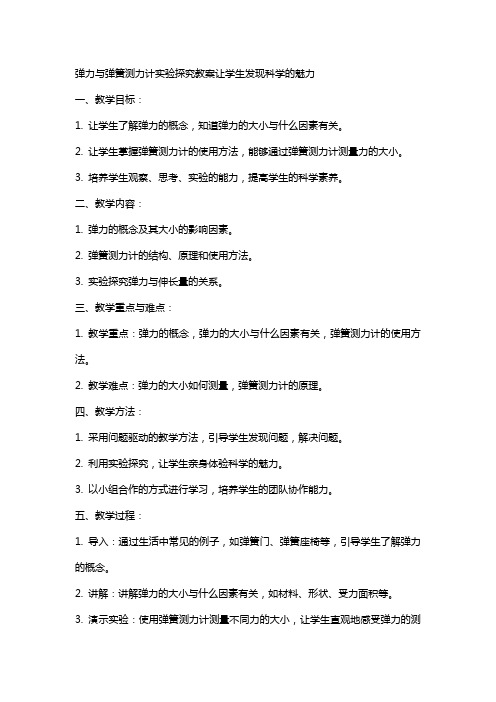 弹力与弹簧测力计实验探究教案让学生发现科学的魅力

一、教学目标：

1. 让学生了解弹力的概念，知道弹力的大小与什么因素有关。

2. 让学生掌握弹簧测力计的使用方法，能够通过弹簧测力计测量力的大小。

3. 培养学生观察、思考、实验的能力，提高学生的科学素养。

二、教学内容：

1. 弹力的概念及其大小的影响因素。

2. 弹簧测力计的结构、原理和使用方法。

3. 实验探究弹力与伸长量的关系。

三、教学重点与难点：

1. 教学重点：弹力的概念，弹力的大小与什么因素有关，弹簧测力计的使用方法。

2. 教学难点：弹力的大小如何测量，弹簧测力计的原理。

四、教学方法：

1. 采用问题驱动的教学方法，引导学生发现问题，解决问题。

2. 利用实验探究，让学生亲身体验科学的魅力。

3. 以小组合作的方式进行学习，培养学生的团队协作能力。

五、教学过程：

1. 导入：通过生活中常见的例子，如弹簧门、弹簧座椅等，引导学生了解弹力的概念。

2. 讲解：讲解弹力的大小与什么因素有关，如材料、形状、受力面积等。

3. 演示实验：使用弹簧测力计测量不同力的大小，让学生直观地感受弹力的测